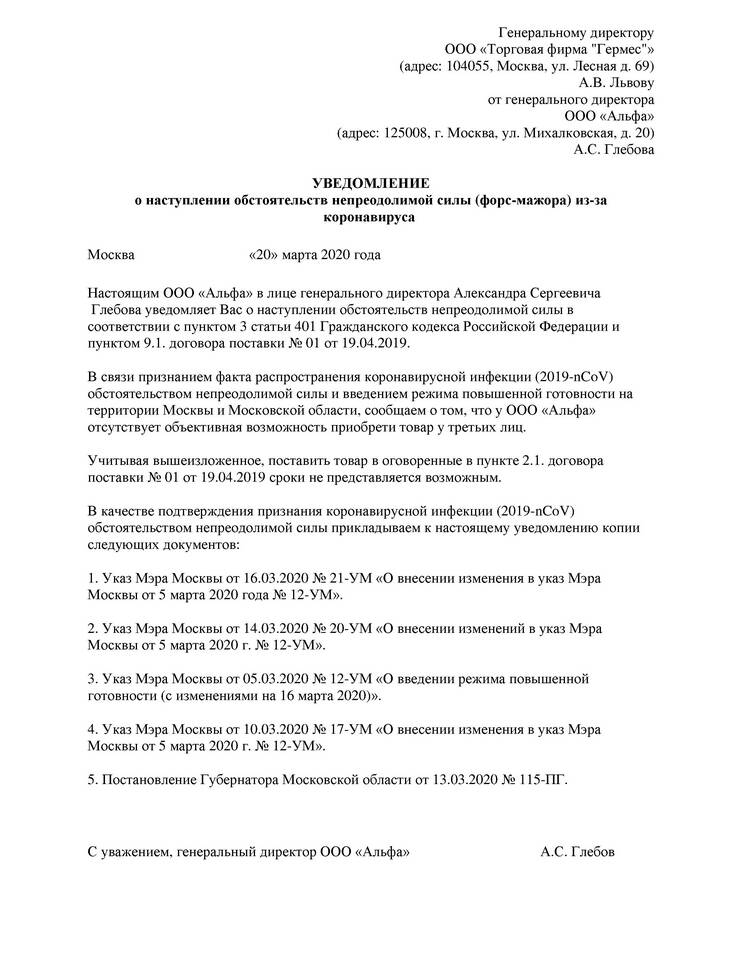 Генеральному директору
ООО «Торговая фирма "Гермес"»
(адрес: 104055, Москва, ул. Лесная д. 69)
А.В. Львову
от генерального директора
ООО «Альфа»
(адрес: 125008, г. Москва, ул. Михалковская, д. 20)
А.С. Глебова

УВЕДОМЛЕНИЕ
о наступлении обстоятельств непреодолимой силы (форс-мажора) из-за коронавируса

Москва «20» марта 2020 года

Настоящим ООО «Альфа» в лице генерального директора Александра Сергеевича Глебова уведомляет Вас о наступлении обстоятельств непреодолимой силы в соответствии с пунктом 3 статьи 401 Гражданского кодекса Российской Федерации и пунктом 9.1. договора поставки № 01 от 19.04.2019.

В связи признанием факта распространения коронавирусной инфекции (2019-nCoV) обстоятельством непреодолимой силы и введением режима повышенной готовности на территории Москвы и Московской области, сообщаем о том, что у ООО «Альфа» отсутствует объективная возможность приобрети товар у третьих лиц.

Учитывая вышеизложенное, поставить товар в оговоренные в пункте 2.1. договора поставки № 01 от 19.04.2019 сроки не представляется возможным.

В качестве подтверждения признания коронавирусной инфекции (2019-nCoV) обстоятельством непреодолимой силы прикладываем к настоящему уведомлению копии следующих документов:

1. Указ Мэра Москвы от 16.03.2020 № 21-УМ «О внесении изменения в указ Мэра Москвы от 5 марта 2020 года № 12-УМ».

2. Указ Мэра Москвы от 14.03.2020 № 20-УМ «О внесении изменений в указ Мэра Москвы от 5 марта 2020 г. № 12-УМ».

3. Указ Мэра Москвы от 05.03.2020 № 12-УМ «О введении режима повышенной готовности (с изменениями на 16 марта 2020)».

4. Указ Мэра Москвы от 10.03.2020 № 17-УМ «О внесении изменения в указ Мэра Москвы от 5 марта 2020 г. № 12-УМ».

5. Постановление Губернатора Московской области от 13.03.2020 № 115-ПГ.

С уважением, генеральный директор ООО «Альфа» А.С. Глебов